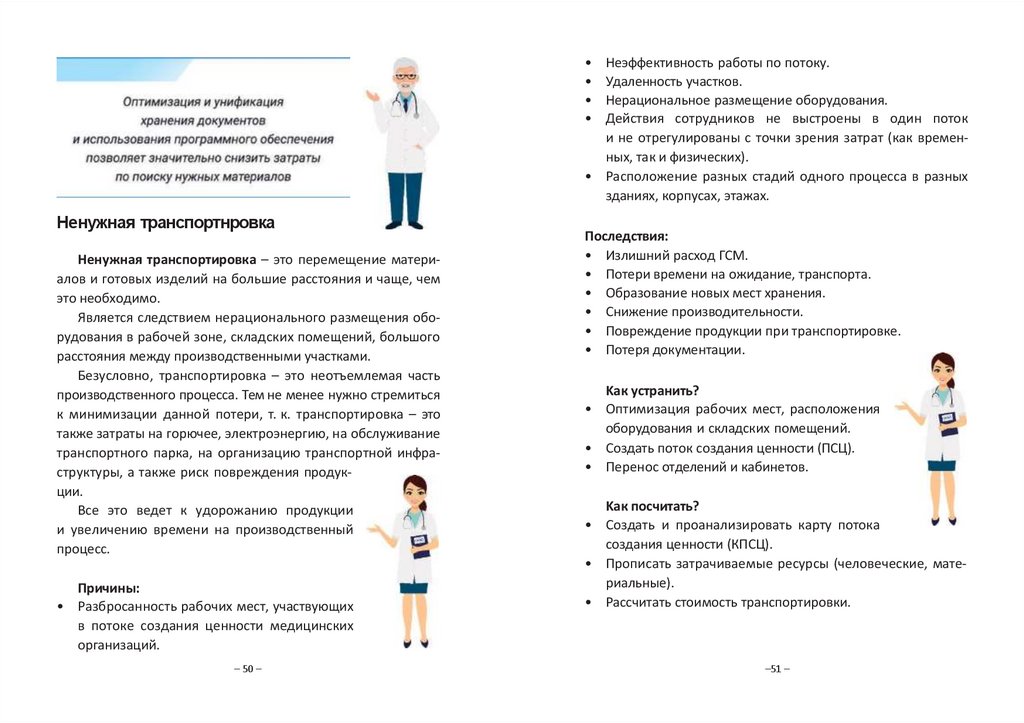 Оптимизация и унификация хранения документов и использования программного обеспечения позволяет значительно снизить затраты по поиску нужных материалов

Ненужная транспортнровка

**Ненужная транспортировка** – это перемещение материалов и готовых изделий на большие расстояния и чаще, чем это необходимо.

Является следствием нерационального размещения оборудования в рабочей зоне, складских помещений, большого расстояния между производственными участками.

Безусловно, транспортировка – это неотъемлемая часть производственного процесса. Тем не менее нужно стремиться к минимизации данной потери, т. к. транспортировка – это также затраты на горючее, электроэнергию, на обслуживание транспортного парка, на организацию транспортной инфраструктуры, а также риск повреждения продукции.

Все это ведет к удорожанию продукции и увеличению времени на производственный процесс.

**Причины:**
• Разбросанность рабочих мест, участвующих в потоке создания ценности медицинских организаций.

– 50 –

• Неэффективность работы по потоку.
• Удаленность участков.
• Нерациональное размещение оборудования.
• Действия сотрудников не выстроены в один поток и не отрегулированы с точки зрения затрат (как временных, так и физических).
• Расположение разных стадий одного процесса в разных зданиях, корпусах, этажах.

**Последствия:**
• Излишний расход ГСМ.
• Потери времени на ожидание, транспорта.
• Образование новых мест хранения.
• Снижение производительности.
• Повреждение продукции при транспортировке.
• Потеря документации.

**Как устранить?**
• Оптимизация рабочих мест, расположения оборудования и складских помещений.
• Создать поток создания ценности (ПСЦ).
• Перенос отделений и кабинетов.

**Как посчитать?**
• Создать и проанализировать карту потока создания ценности (КПСЦ).
• Прописать затрачиваемые ресурсы (человеческие, материальные).
• Рассчитать стоимость транспортировки.

–51 –